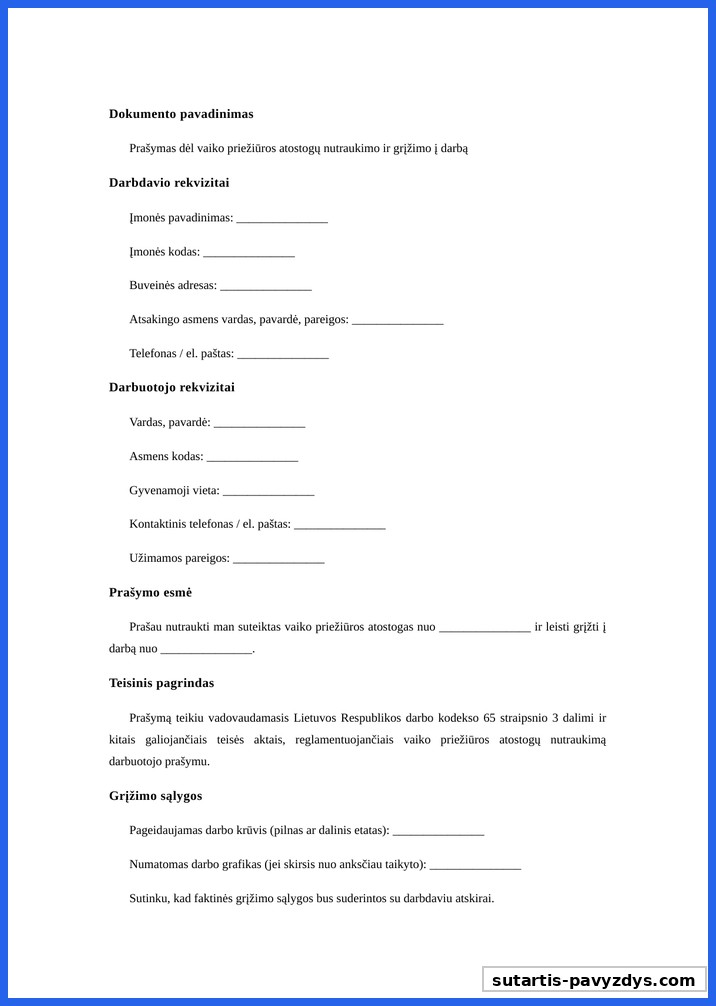 **Dokumento pavadinimas**

Prašymas dėl vaiko priežiūros atostogų nutraukimo ir grįžimo į darbą

**Darbdavio rekvizitai**

Įmonės pavadinimas: _______________

Įmonės kodas: _______________

Buveinės adresas: _______________

Atsakingo asmens vardas, pavardė, pareigos: _______________

Telefonas / el. paštas: _______________

**Darbuotojo rekvizitai**

Vardas, pavardė: _______________

Asmens kodas: _______________

Gyvenamoji vieta: _______________

Kontaktinis telefonas / el. paštas: _______________

Užimamos pareigos: _______________

**Prašymo esmė**

Prašau nutraukti man suteiktas vaiko priežiūros atostogas nuo _______________ ir leisti grįžti į darbą nuo _______________.

**Teisinis pagrindas**

Prašymą teikiu vadovaudamasis Lietuvos Respublikos darbo kodekso 65 straipsnio 3 dalimi ir kitais galiojančiais teisės aktais, reglamentuojančiais vaiko priežiūros atostogų nutraukimą darbuotojo prašymu.

**Grįžimo sąlygos**

Pageidaujamas darbo krūvis (pilnas ar dalinis etatas): _______________

Numatomas darbo grafikas (jei skirsis nuo anksčiau taikyto): _______________

Sutinku, kad faktinės grįžimo sąlygos bus suderintos su darbdaviu atskirai.

sutartis-pavyzdys.com